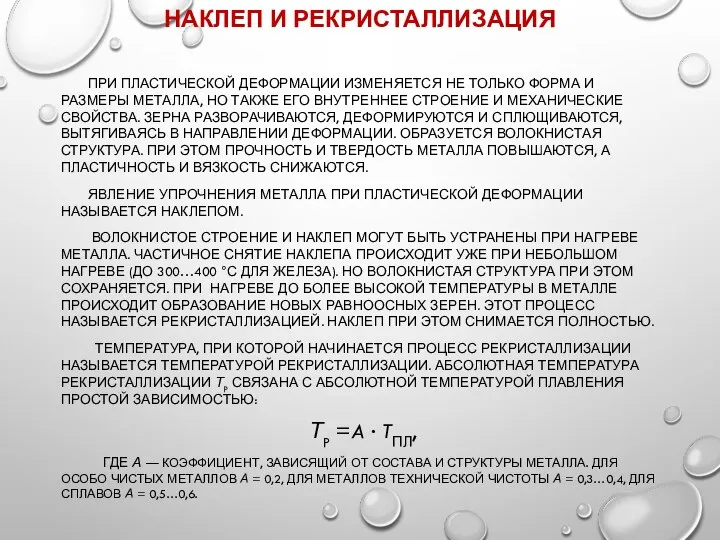 НАКЛЕП И РЕКРИСТАЛЛИЗАЦИЯ

ПРИ ПЛАСТИЧЕСКОЙ ДЕФОРМАЦИИ ИЗМЕНЯЕТСЯ НЕ ТОЛЬКО ФОРМА И РАЗМЕРЫ МЕТАЛЛА, НО ТАКЖЕ ЕГО ВНУТРЕННЕЕ СТРОЕНИЕ И МЕХАНИЧЕСКИЕ СВОЙСТВА. ЗЕРНА РАЗВОРАЧИВАЮТСЯ, ДЕФОРМИРУЮТСЯ И СПЛЮЩИВАЮТСЯ, ВЫТЯГИВАЯСЬ В НАПРАВЛЕНИИ ДЕФОРМАЦИИ. ОБРАЗУЕТСЯ ВОЛОКНИСТАЯ СТРУКТУРА. ПРИ ЭТОМ ПРОЧНОСТЬ И ТВЕРДОСТЬ МЕТАЛЛА ПОВЫШАЮТСЯ, А ПЛАСТИЧНОСТЬ И ВЯЗКОСТЬ СНИЖАЮТСЯ.

ЯВЛЕНИЕ УПРОЧНЕНИЯ МЕТАЛЛА ПРИ ПЛАСТИЧЕСКОЙ ДЕФОРМАЦИИ НАЗЫВАЕТСЯ НАКЛЕПОМ.

ВОЛОКНИСТОЕ СТРОЕНИЕ И НАКЛЕП МОГУТ БЫТЬ УСТРАНЕНЫ ПРИ НАГРЕВЕ МЕТАЛЛА. ЧАСТИЧНОЕ СНЯТИЕ НАКЛЕПА ПРОИСХОДИТ УЖЕ ПРИ НЕБОЛЬШОМ НАГРЕВЕ (ДО 300…400 °С ДЛЯ ЖЕЛЕЗА). НО ВОЛОКНИСТАЯ СТРУКТУРА ПРИ ЭТОМ СОХРАНЯЕТСЯ. ПРИ НАГРЕВЕ ДО БОЛЕЕ ВЫСОКОЙ ТЕМПЕРАТУРЫ В МЕТАЛЛЕ ПРОИСХОДИТ ОБРАЗОВАНИЕ НОВЫХ РАВНООСНЫХ ЗЕРЕН. ЭТОТ ПРОЦЕСС НАЗЫВАЕТСЯ РЕКРИСТАЛЛИЗАЦИЕЙ. НАКЛЕП ПРИ ЭТОМ СНИМАЕТСЯ ПОЛНОСТЬЮ.

ТЕМПЕРАТУРА, ПРИ КОТОРОЙ НАЧИНАЕТСЯ ПРОЦЕСС РЕКРИСТАЛЛИЗАЦИИ НАЗЫВАЕТСЯ ТЕМПЕРАТУРОЙ РЕКРИСТАЛЛИЗАЦИИ. АБСОЛЮТНАЯ ТЕМПЕРАТУРА РЕКРИСТАЛЛИЗАЦИИ $T_Р$ СВЯЗАНА С АБСОЛЮТНОЙ ТЕМПЕРАТУРОЙ ПЛАВЛЕНИЯ ПРОСТОЙ ЗАВИСИМОСТЬЮ:

$T_Р = A \cdot T_{ПЛ}$,

ГДЕ $A$ — КОЭФФИЦИЕНТ, ЗАВИСЯЩИЙ ОТ СОСТАВА И СТРУКТУРЫ МЕТАЛЛА. ДЛЯ ОСОБО ЧИСТЫХ МЕТАЛЛОВ $A$ = 0,2, ДЛЯ МЕТАЛЛОВ ТЕХНИЧЕСКОЙ ЧИСТОТЫ $A$ = 0,3…0,4, ДЛЯ СПЛАВОВ $A$ = 0,5…0,6.